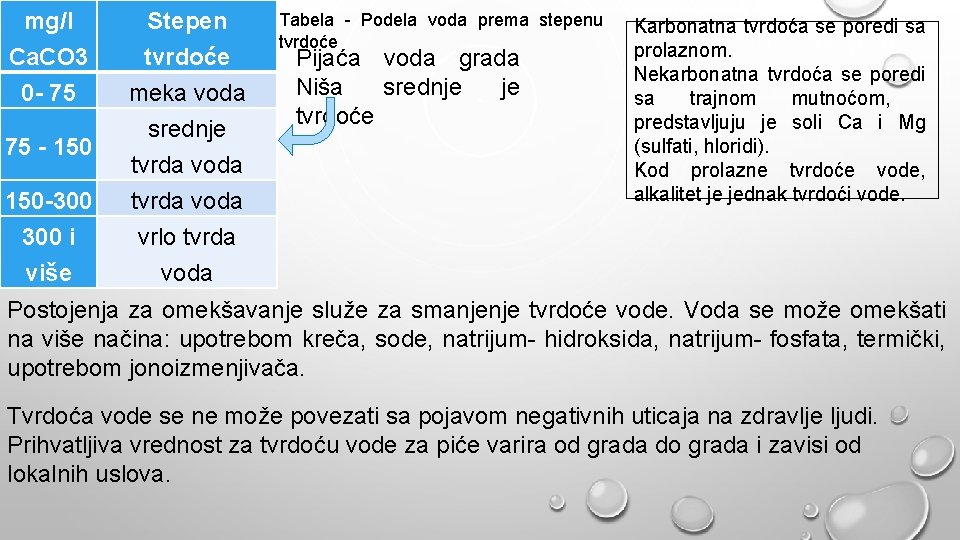 | mg/l CaCO3 | Stepen tvrdoće |
|---|---|
| 0- 75 | meka voda |
| 75 - 150 | srednje tvrda voda |
| 150-300 | tvrda voda |
| 300 i više | vrlo tvrda voda |

Tabela - Podela voda prema stepenu tvrdoće

Pijaća voda grada Niša srednje je tvrdoće

Karbonatna tvrdoća se poredi sa prolaznom.
Nekarbonatna tvrdoća se poredi sa trajnom mutnoćom, predstavljuju je soli Ca i Mg (sulfati, hloridi).
Kod prolazne tvrdoće vode, alkalitet je jednak tvrdoći vode.

Postojenja za omekšavanje služe za smanjenje tvrdoće vode. Voda se može omekšati na više načina: upotrebom kreča, sode, natrijum- hidroksida, natrijum- fosfata, termički, upotrebom jonoizmenjivača.

Tvrdoća vode se ne može povezati sa pojavom negativnih uticaja na zdravlje ljudi. Prihvatljiva vrednost za tvrdoću vode za piće varira od grada do grada i zavisi od lokalnih uslova.